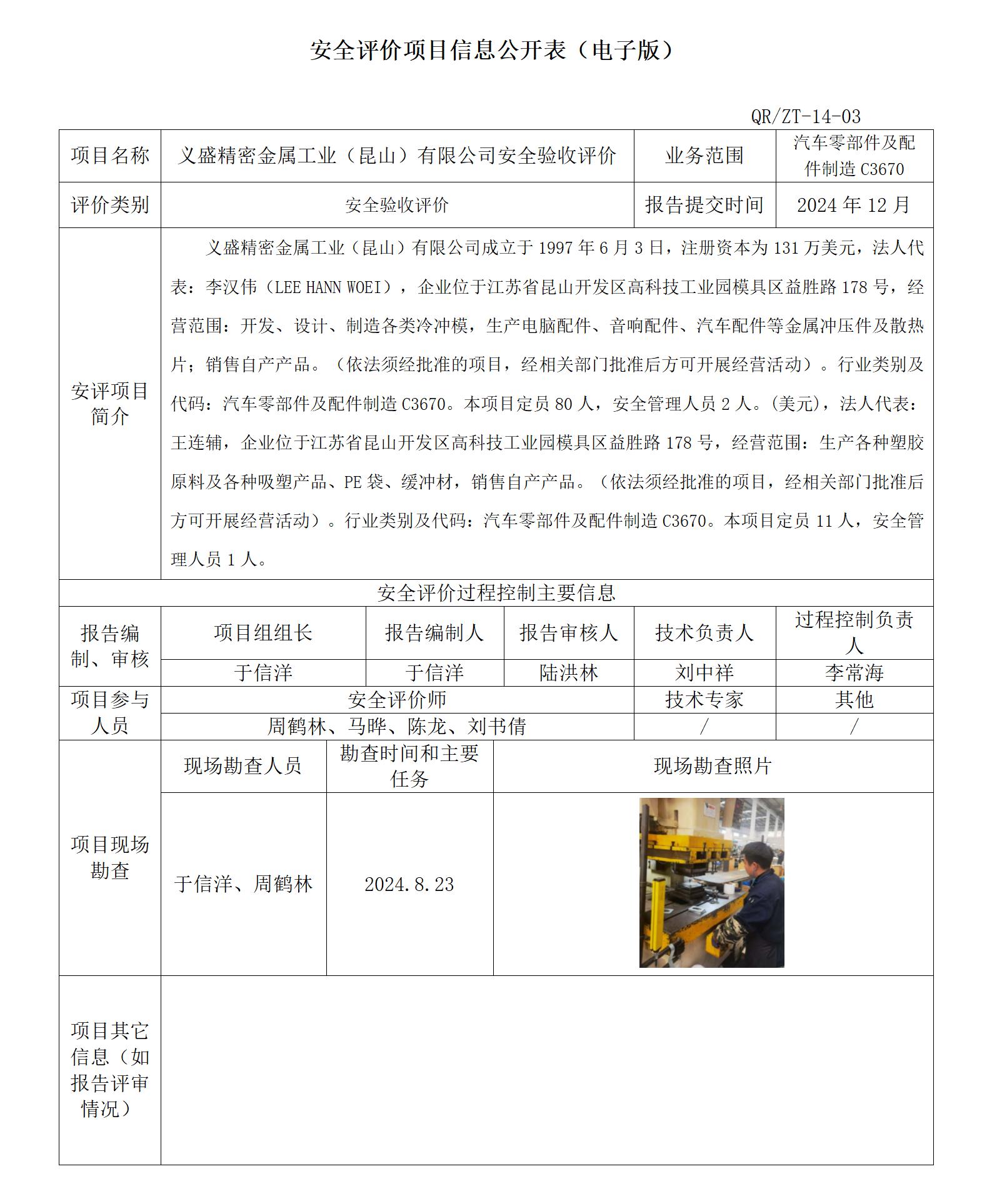 安全评价项目信息公开表（电子版）

QR/ZT-14-03

| 项目名称 | 义盛精密金属工业（昆山）有限公司安全验收评价 | 业务范围 | 汽车零部件及配件制造 C3670 |
|---|---|---|---|
| 评价类别 | 安全验收评价 | 报告提交时间 | 2024 年 12 月 |
| 安评项目简介 | 义盛精密金属工业（昆山）有限公司成立于 1997 年 6 月 3 日，注册资本为 131 万美元，法人代表：李汉伟（LEE HANN WOEI），企业位于江苏省昆山开发区高科技工业园模具区益胜路 178 号，经营范围：开发、设计、制造各类冷冲模，生产电脑配件、音响配件、汽车配件等金属冲压件及散热片；销售自产产品。（依法须经批准的项目，经相关部门批准后方可开展经营活动）。行业类别及代码：汽车零部件及配件制造 C3670。本项目定员 80 人，安全管理人员 2 人。(美元)，法人代表：王连辅，企业位于江苏省昆山开发区高科技工业园模具区益胜路 178 号，经营范围：生产各种塑胶原料及各种吸塑产品、PE 袋、缓冲材，销售自产产品。（依法须经批准的项目，经相关部门批准后方可开展经营活动）。行业类别及代码：汽车零部件及配件制造 C3670。本项目定员 11 人，安全管理人员 1 人。 | | |

安全评价过程控制主要信息

| 报告编制、审核 | 项目组组长 | 报告编制人 | 报告审核人 | 技术负责人 | 过程控制负责人 |
|---|---|---|---|---|---|
| | 于信洋 | 于信洋 | 陆洪林 | 刘中祥 | 李常海 |

| 项目参与人员 | 安全评价师 | 技术专家 | 其他 |
|---|---|---|---|
| | 周鹤林、马晔、陈龙、刘书倩 | / | / |

| 项目现场勘查 | 现场勘查人员 | 勘查时间和主要任务 | 现场勘查照片 |
|---|---|---|---|
| | 于信洋、周鹤林 | 2024.8.23 | |

| 项目其它信息（如报告评审情况） | |
|---|---|